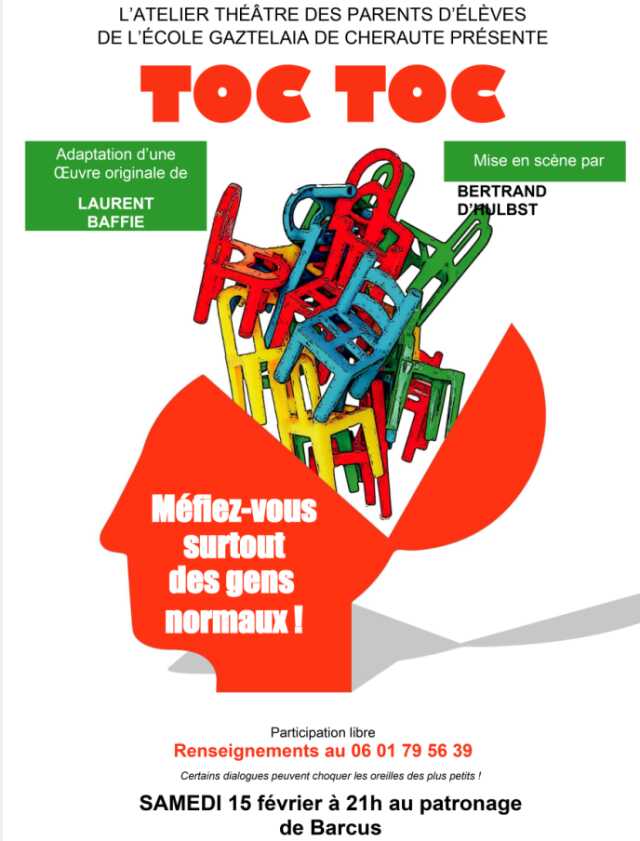 L'ATELIER THÉÂTRE DES PARENTS D'ÉLÈVES
DE L'ÉCOLE GAZTELAIA DE CHERAUTE PRÉSENTE

TOC TOC

Adaptation d'une Œuvre originale de

LAURENT BAFFIE

Mise en scène par

BERTRAND D'HULBST

Méfiez-vous surtout des gens normaux !

Participation libre

Renseignements au 06 01 79 56 39

Certains dialogues peuvent choquer les oreilles des plus petits !

SAMEDI 15 février à 21h au patronage de Barcus